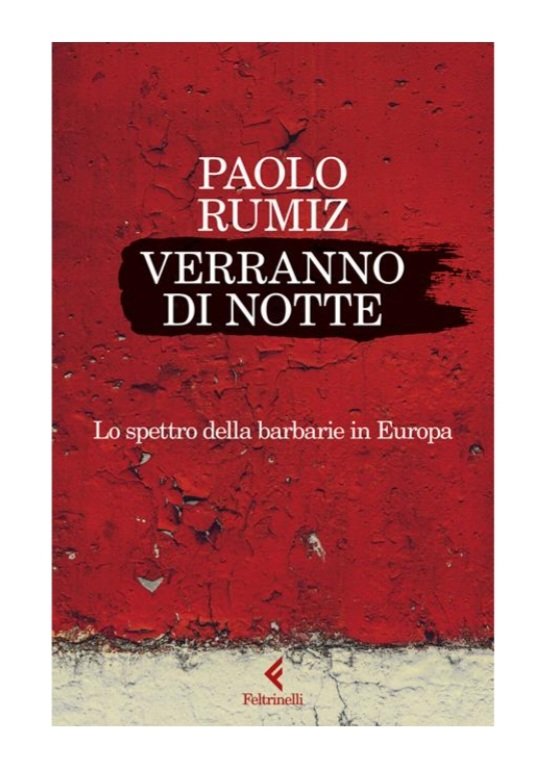 PAOLO RUMIZ

VERRANNO DI NOTTE

Lo spettro della barbarie in Europa

Feltrinelli